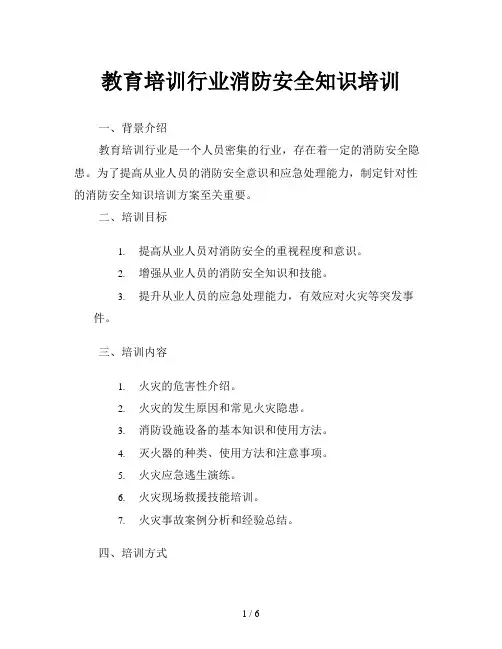 教育培训行业消防安全知识培训

一、背景介绍

教育培训行业是一个人员密集的行业，存在着一定的消防安全隐患。为了提高从业人员的消防安全意识和应急处理能力，制定针对性的消防安全知识培训方案至关重要。

二、培训目标

1. 提高从业人员对消防安全的重视程度和意识。
2. 增强从业人员的消防安全知识和技能。
3. 提升从业人员的应急处理能力，有效应对火灾等突发事件。

三、培训内容

1. 火灾的危害性介绍。
2. 火灾的发生原因和常见火灾隐患。
3. 消防设施设备的基本知识和使用方法。
4. 灭火器的种类、使用方法和注意事项。
5. 火灾应急逃生演练。
6. 火灾现场救援技能培训。
7. 火灾事故案例分析和经验总结。

四、培训方式

1 / 6